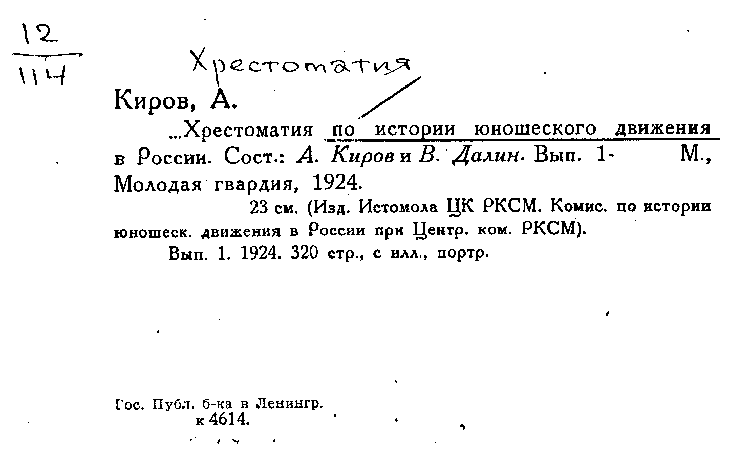 $\frac{12}{114}$

Хрестоматия

Киров, А.

...Хрестоматия по истории юношеского движения в России. Сост.: А. Киров и В. Далин. Вып. 1- М., Молодая гвардия, 1924.

23 см. (Изд. Истомола ЦК РКСМ. Комис. по истории юношеск. движения в России при Центр. ком. РКСМ).

Вып. 1. 1924. 320 стр., с илл., портр.

Гос. Публ. б-ка в Ленингр.
к 4614.